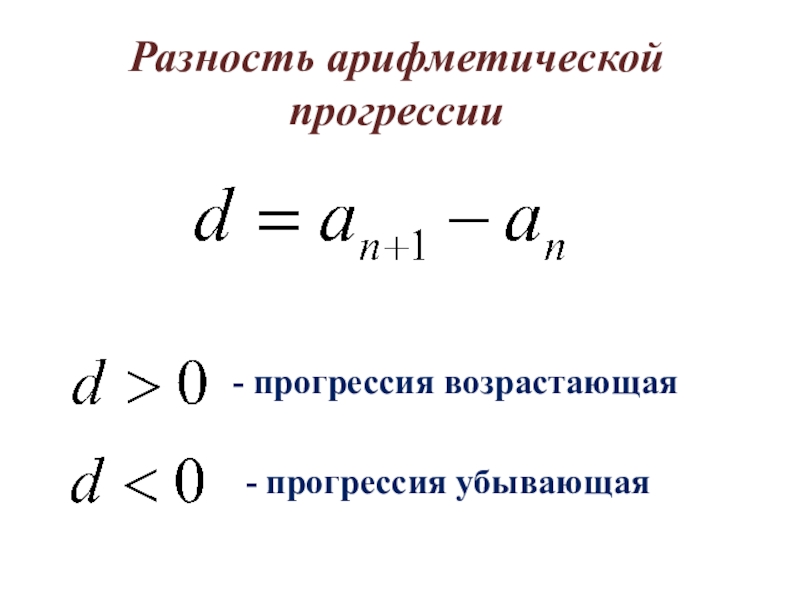 Разность арифметической прогрессии

$d = a_{n+1} - a_n$

$d > 0$ - прогрессия возрастающая

$d < 0$ - прогрессия убывающая